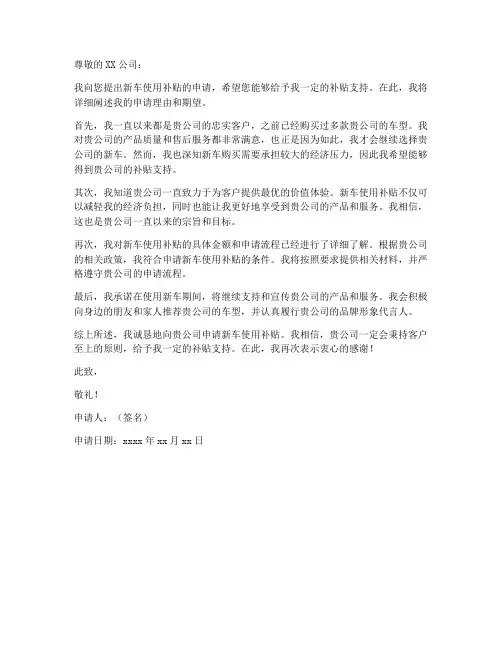 尊敬的 XX 公司：

我向您提出新车使用补贴的申请，希望您能够给予我一定的补贴支持。在此，我将详细阐述我的申请理由和期望。

首先，我一直以来都是贵公司的忠实客户，之前已经购买过多款贵公司的车型。我对贵公司的产品质量和售后服务都非常满意，也正是因为如此，我才会继续选择贵公司的新车。然而，我也深知新车购买需要承担较大的经济压力，因此我希望能够得到贵公司的补贴支持。

其次，我知道贵公司一直致力于为客户提供最优的价值体验。新车使用补贴不仅可以减轻我的经济负担，同时也能让我更好地享受到贵公司的产品和服务。我相信，这也是贵公司一直以来的宗旨和目标。

再次，我对新车使用补贴的具体金额和申请流程已经进行了详细了解。根据贵公司的相关政策，我符合申请新车使用补贴的条件。我将按照要求提供相关材料，并严格遵守贵公司的申请流程。

最后，我承诺在使用新车期间，将继续支持和宣传贵公司的产品和服务。我会积极向身边的朋友和家人推荐贵公司的车型，并认真履行贵公司的品牌形象代言人。

综上所述，我诚恳地向贵公司申请新车使用补贴。我相信，贵公司一定会秉持客户至上的原则，给予我一定的补贴支持。在此，我再次表示衷心的感谢！

此致，

敬礼！

申请人：（签名）

申请日期：xxxx 年 xx 月 xx 日